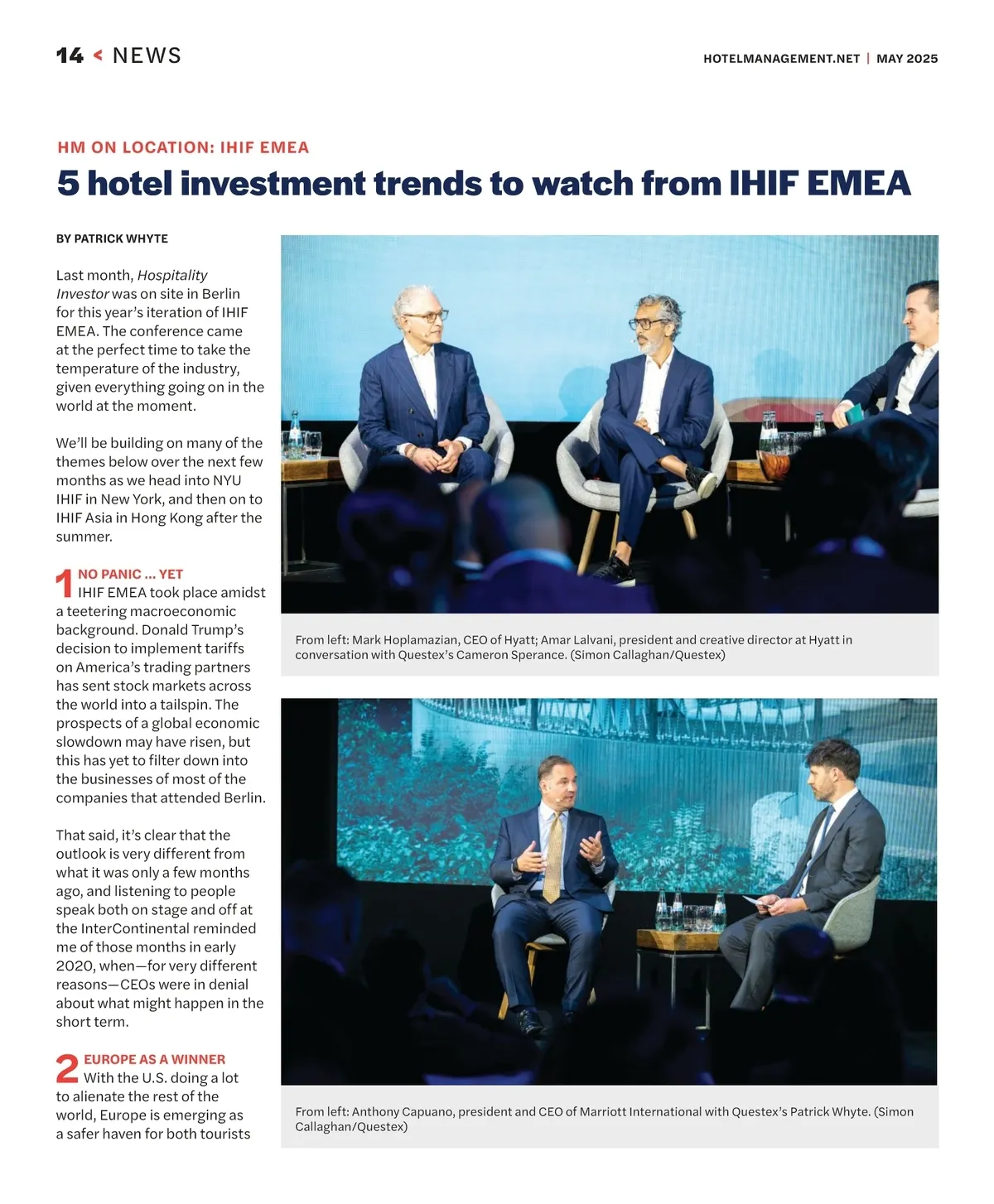 14 < NEWS

HOTELMANAGEMENT.NET | MAY 2025

HM ON LOCATION: IHIF EMEA

5 hotel investment trends to watch from IHIF EMEA

BY PATRICK WHYTE

Last month, Hospitality Investor was on site in Berlin for this year's iteration of IHIF EMEA. The conference came at the perfect time to take the temperature of the industry, given everything going on in the world at the moment.

We'll be building on many of the themes below over the next few months as we head into NYU IHIF in New York, and then on to IHIF Asia in Hong Kong after the summer.

1 NO PANIC ... YET
IHIF EMEA took place amidst a teetering macroeconomic background. Donald Trump's decision to implement tariffs on America's trading partners has sent stock markets across the world into a tailspin. The prospects of a global economic slowdown may have risen, but this has yet to filter down into the businesses of most of the companies that attended Berlin.

That said, it's clear that the outlook is very different from what it was only a few months ago, and listening to people speak both on stage and off at the InterContinental reminded me of those months in early 2020, when—for very different reasons—CEOs were in denial about what might happen in the short term.

2 EUROPE AS A WINNER
With the U.S. doing a lot to alienate the rest of the world, Europe is emerging as a safer haven for both tourists

From left: Mark Hoplamazian, CEO of Hyatt; Amar Lalvani, president and creative director at Hyatt in conversation with Questex's Cameron Sperance. (Simon Callaghan/Questex)

From left: Anthony Capuano, president and CEO of Marriott International with Questex's Patrick Whyte. (Simon Callaghan/Questex)